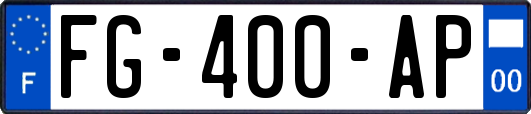 F
FG-400-AP
00